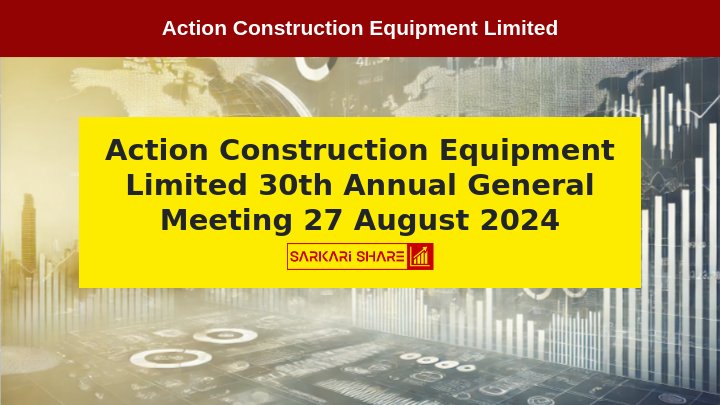 Action Construction Equipment Limited

Action Construction Equipment Limited 30th Annual General Meeting 27 August 2024

SARKARI SHARE